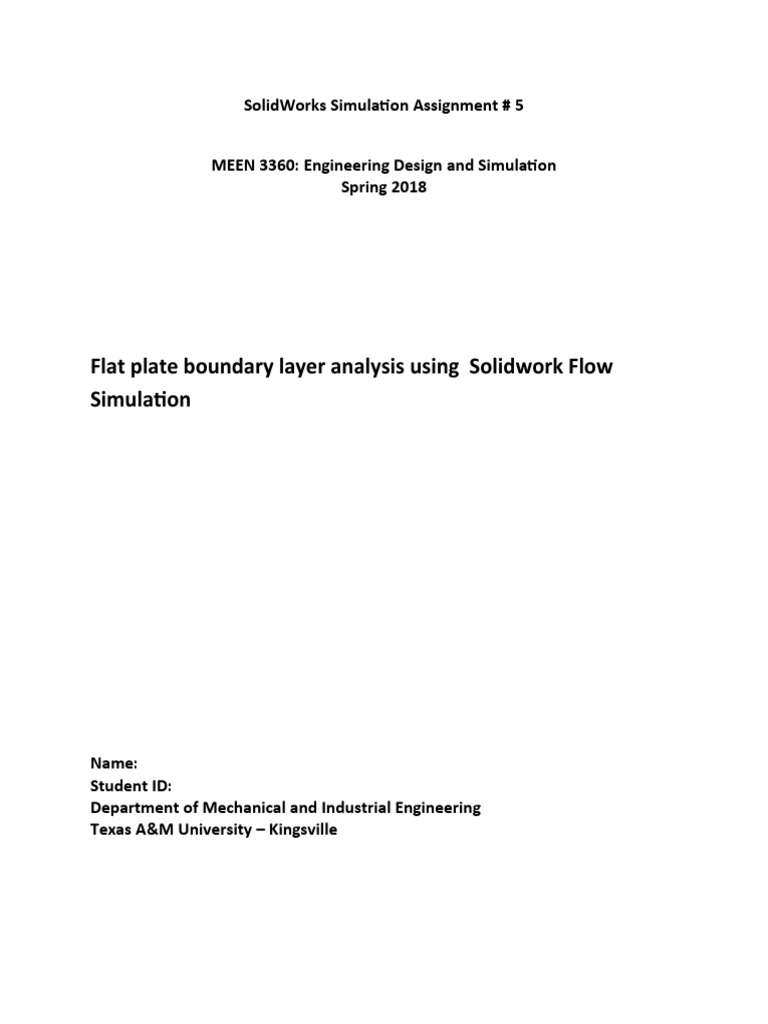 SolidWorks Simulation Assignment # 5

MEEN 3360: Engineering Design and Simulation
Spring 2018

Flat plate boundary layer analysis using Solidwork Flow Simulation

Name:
Student ID:
Department of Mechanical and Industrial Engineering
Texas A&M University – Kingsville